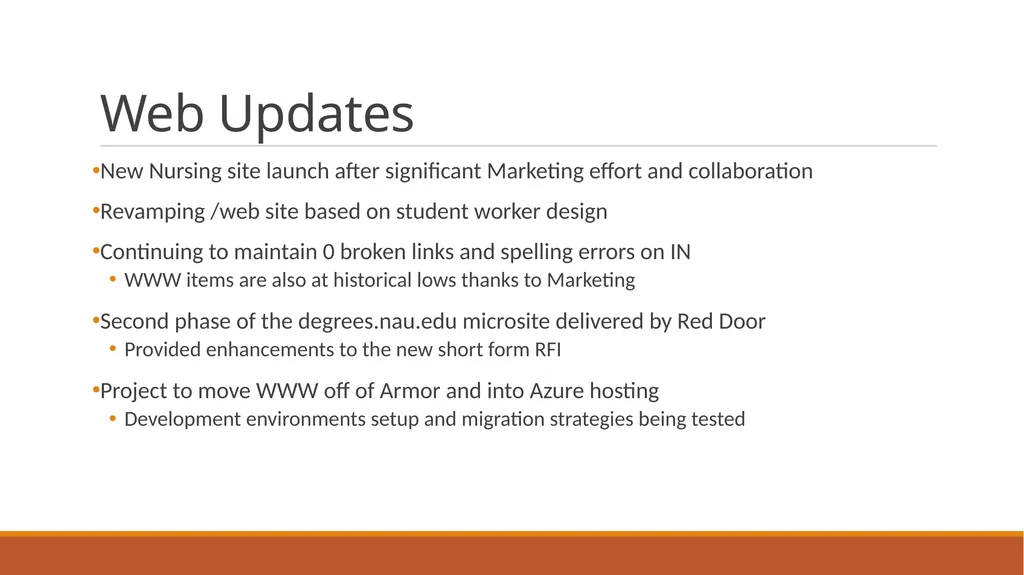 Web Updates

•New Nursing site launch after significant Marketing effort and collaboration

•Revamping /web site based on student worker design

•Continuing to maintain 0 broken links and spelling errors on IN
• WWW items are also at historical lows thanks to Marketing

•Second phase of the degrees.nau.edu microsite delivered by Red Door
• Provided enhancements to the new short form RFI

•Project to move WWW off of Armor and into Azure hosting
• Development environments setup and migration strategies being tested